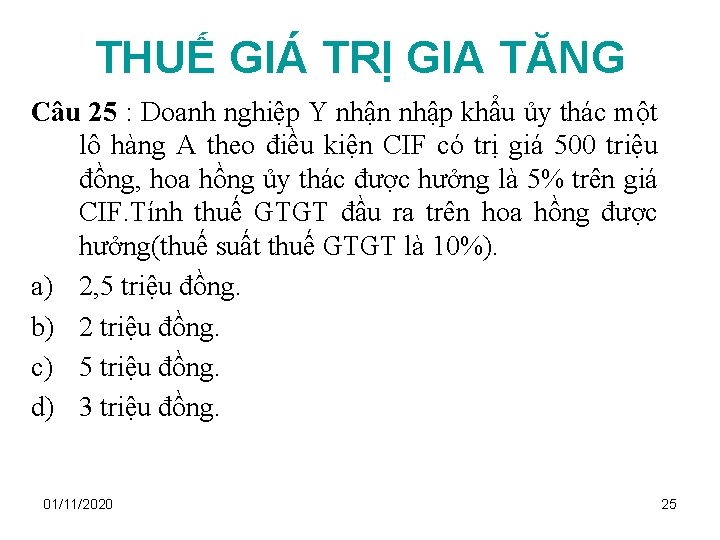 THUẾ GIÁ TRỊ GIA TĂNG

Câu 25 : Doanh nghiệp Y nhận nhập khẩu ủy thác một lô hàng A theo điều kiện CIF có trị giá 500 triệu đồng, hoa hồng ủy thác được hưởng là 5% trên giá CIF.Tính thuế GTGT đầu ra trên hoa hồng được hưởng(thuế suất thuế GTGT là 10%).

a) 2,5 triệu đồng.
b) 2 triệu đồng.
c) 5 triệu đồng.
d) 3 triệu đồng.

01/11/2020

25